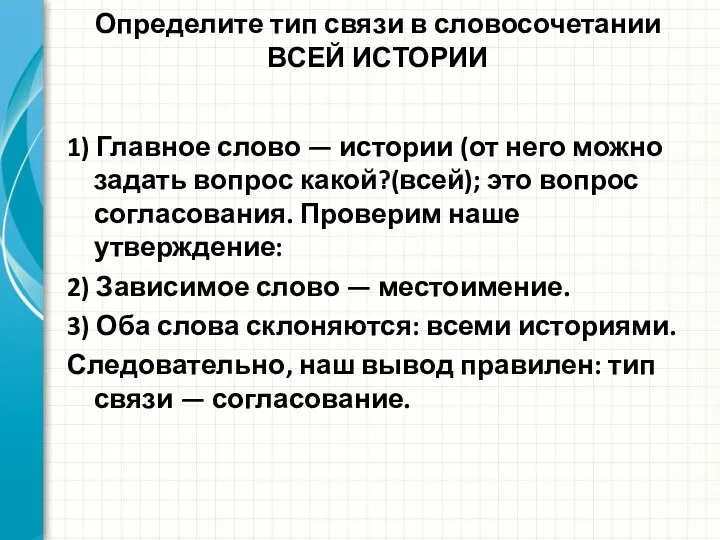 Определите тип связи в словосочетании ВСЕЙ ИСТОРИИ

1) Главное слово — истории (от него можно задать вопрос какой?(всей); это вопрос согласования. Проверим наше утверждение:

2) Зависимое слово — местоимение.

3) Оба слова склоняются: всеми историями.

Следовательно, наш вывод правилен: тип связи — согласование.